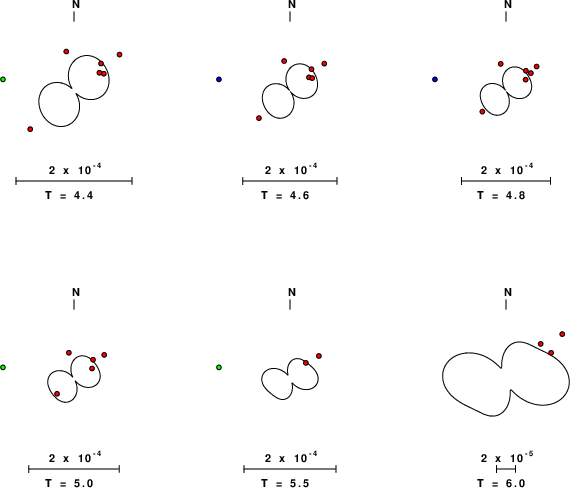 N

$2 \times 10^{-4}$

T = 4.4

N

$2 \times 10^{-4}$

T = 4.6

N

$2 \times 10^{-4}$

T = 4.8

N

$2 \times 10^{-4}$

T = 5.0

N

$2 \times 10^{-4}$

T = 5.5

N

$2 \times 10^{-5}$

T = 6.0